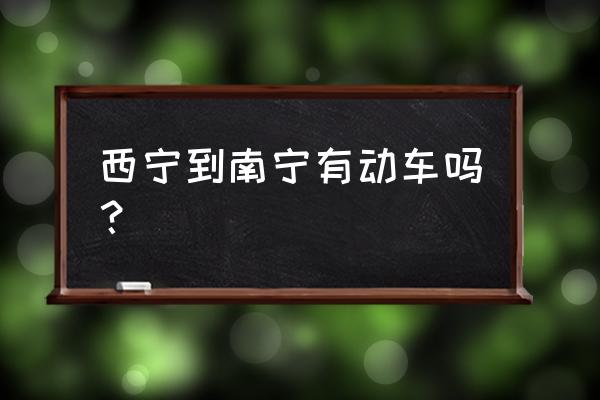 西宁到南宁有动车吗？